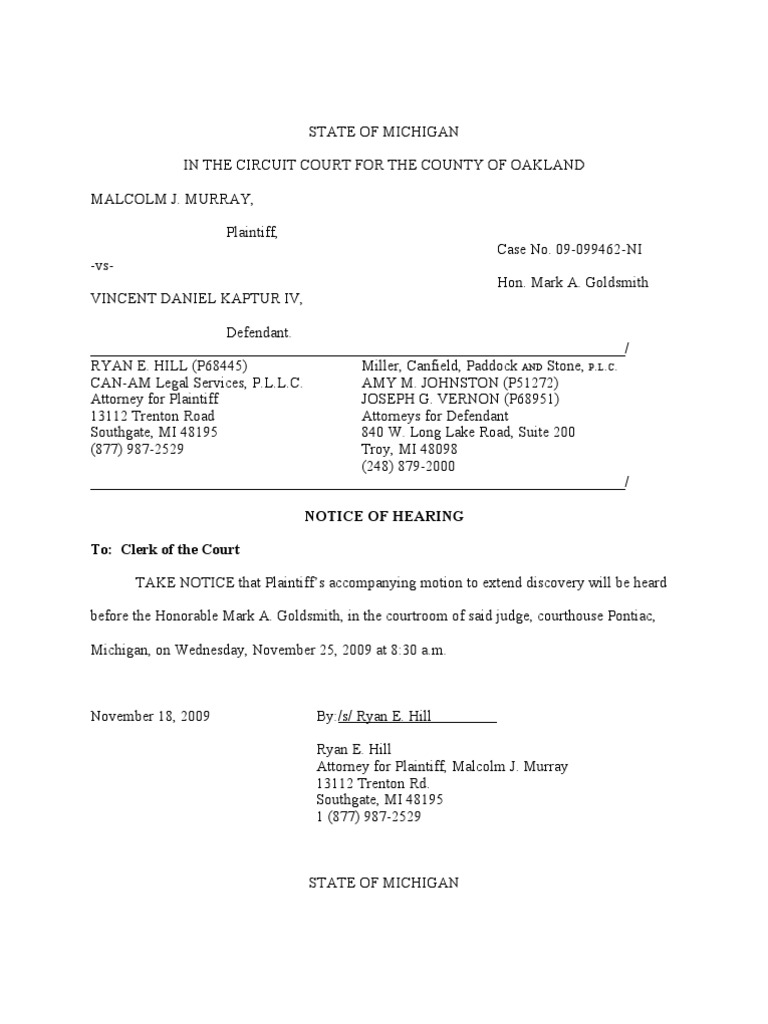 STATE OF MICHIGAN

IN THE CIRCUIT COURT FOR THE COUNTY OF OAKLAND

MALCOLM J. MURRAY,

Plaintiff,

Case No. 09-099462-NI

-vs-

Hon. Mark A. Goldsmith

VINCENT DANIEL KAPTUR IV,

Defendant.

/

RYAN E. HILL (P68445)
CAN-AM Legal Services, P.L.L.C.
Attorney for Plaintiff
13112 Trenton Road
Southgate, MI 48195
(877) 987-2529

Miller, Canfield, Paddock AND Stone, P.L.C.
AMY M. JOHNSTON (P51272)
JOSEPH G. VERNON (P68951)
Attorneys for Defendant
840 W. Long Lake Road, Suite 200
Troy, MI 48098
(248) 879-2000

/

NOTICE OF HEARING

To: Clerk of the Court

TAKE NOTICE that Plaintiff's accompanying motion to extend discovery will be heard before the Honorable Mark A. Goldsmith, in the courtroom of said judge, courthouse Pontiac, Michigan, on Wednesday, November 25, 2009 at 8:30 a.m.

November 18, 2009

By:/s/ Ryan E. Hill

Ryan E. Hill
Attorney for Plaintiff, Malcolm J. Murray
13112 Trenton Rd.
Southgate, MI 48195
1 (877) 987-2529

STATE OF MICHIGAN